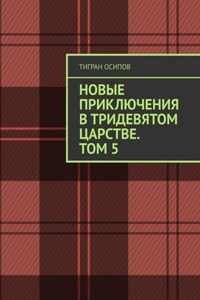 ТИГРАН ОСИПОВ

НОВЫЕ ПРИКЛЮЧЕНИЯ В ТРИДЕВЯТОМ ЦАРСТВЕ. ТОМ 5